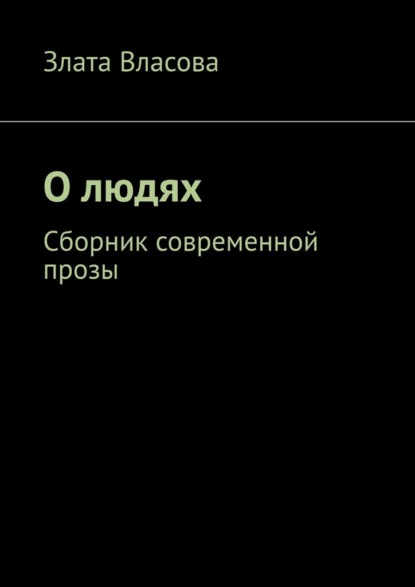 Злата Власова

О людях

Сборник современной прозы